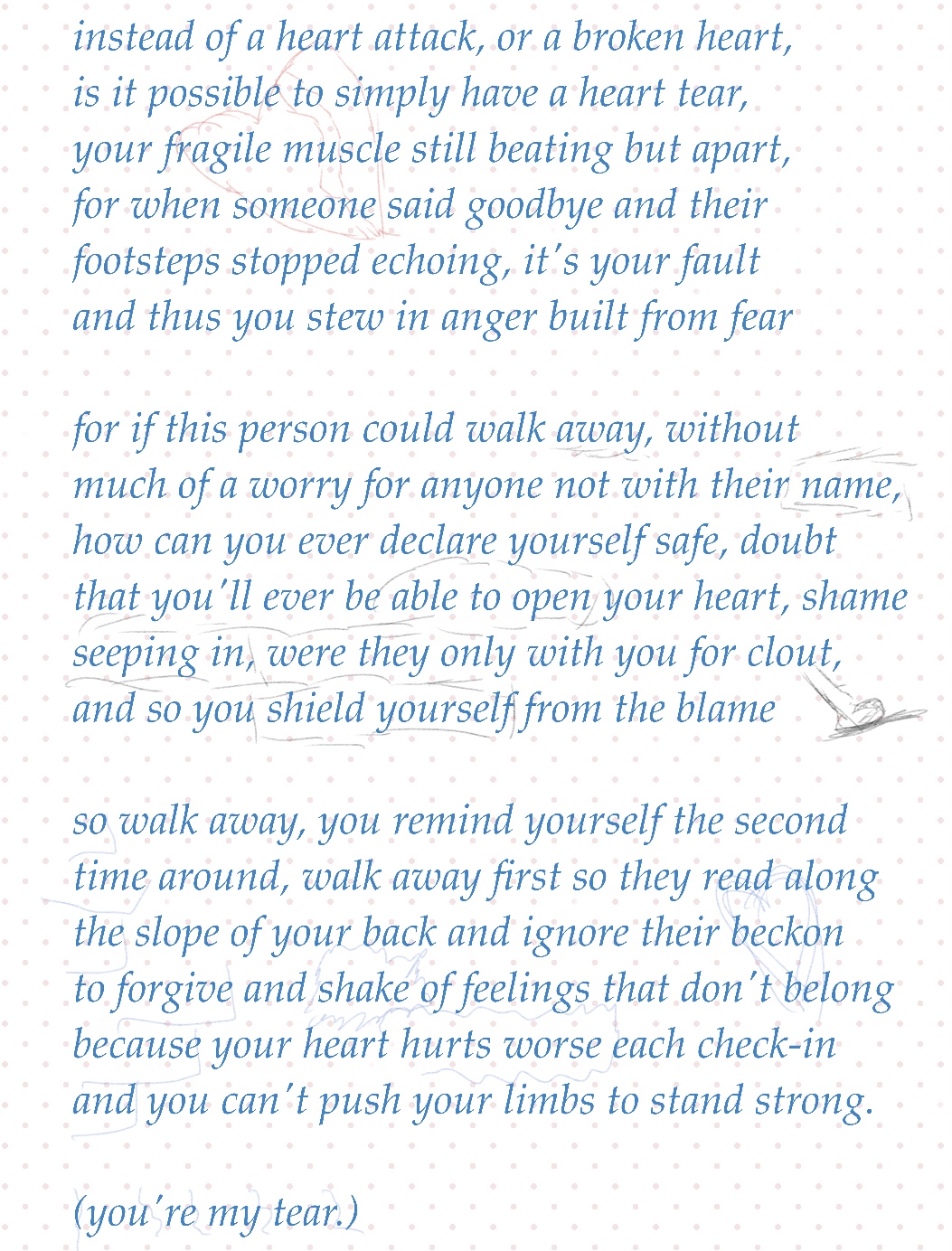 instead of a heart attack, or a broken heart,
is it possible to simply have a heart tear,
your fragile muscle still beating but apart,
for when someone said goodbye and their
footsteps stopped echoing, it's your fault
and thus you stew in anger built from fear

for if this person could walk away, without
much of a worry for anyone not with their name,
how can you ever declare yourself safe, doubt
that you'll ever be able to open your heart, shame
seeping in, were they only with you for clout,
and so you shield yourself from the blame

so walk away, you remind yourself the second
time around, walk away first so they read along
the slope of your back and ignore their beckon
to forgive and shake of feelings that don't belong
because your heart hurts worse each check-in
and you can't push your limbs to stand strong.

(you're my tear.)